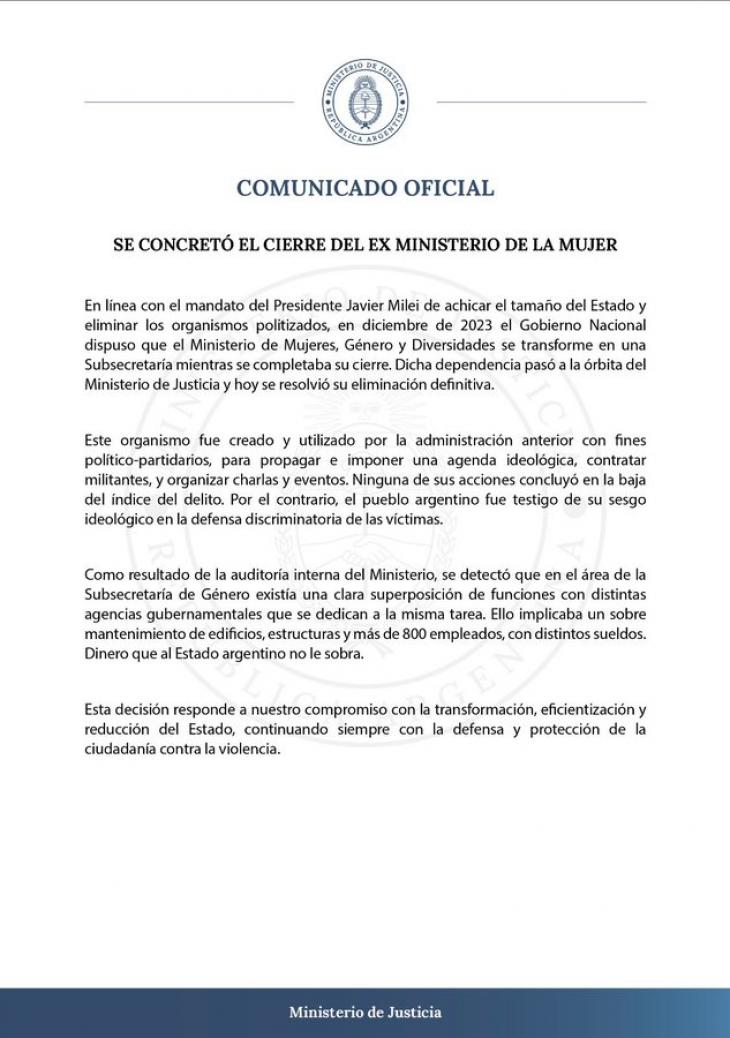 MINISTERIO DE JUSTICIA
REPÚBLICA ARGENTINA

COMUNICADO OFICIAL

SE CONCRETÓ EL CIERRE DEL EX MINISTERIO DE LA MUJER

En línea con el mandato del Presidente Javier Milei de achicar el tamaño del Estado y eliminar los organismos politizados, en diciembre de 2023 el Gobierno Nacional dispuso que el Ministerio de Mujeres, Género y Diversidades se transforme en una Subsecretaría mientras se completaba su cierre. Dicha dependencia pasó a la órbita del Ministerio de Justicia y hoy se resolvió su eliminación definitiva.

Este organismo fue creado y utilizado por la administración anterior con fines político-partidarios, para propagar e imponer una agenda ideológica, contratar militantes, y organizar charlas y eventos. Ninguna de sus acciones concluyó en la baja del índice del delito. Por el contrario, el pueblo argentino fue testigo de su sesgo ideológico en la defensa discriminatoria de las víctimas.

Como resultado de la auditoría interna del Ministerio, se detectó que en el área de la Subsecretaría de Género existía una clara superposición de funciones con distintas agencias gubernamentales que se dedican a la misma tarea. Ello implicaba un sobre mantenimiento de edificios, estructuras y más de 800 empleados, con distintos sueldos. Dinero que al Estado argentino no le sobra.

Esta decisión responde a nuestro compromiso con la transformación, eficientización y reducción del Estado, continuando siempre con la defensa y protección de la ciudadanía contra la violencia.

Ministerio de Justicia